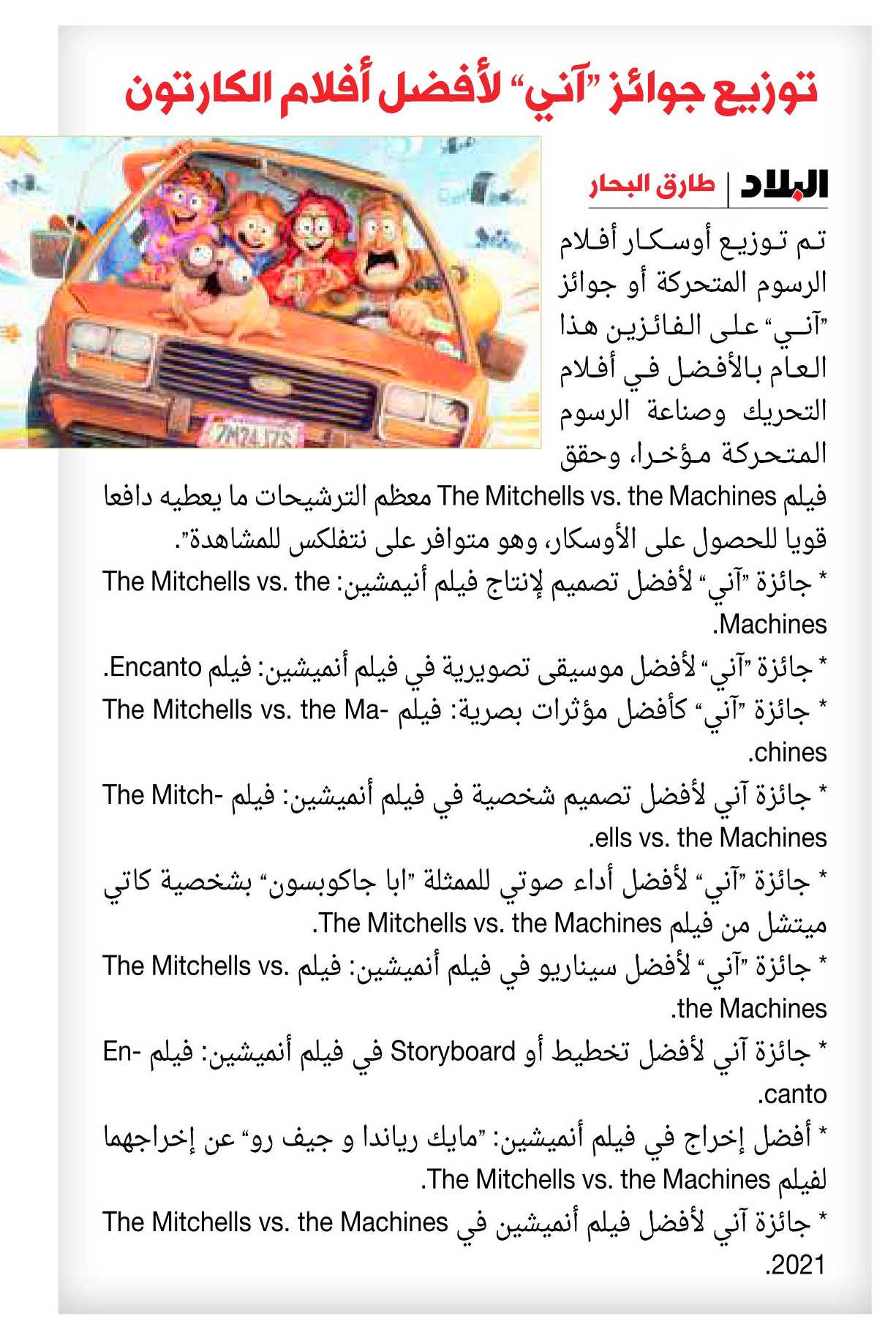 توزيع جوائز "آني" لأفضل أفلام الكارتون

البلاد | طارق البحار

تم توزيع أوسكار أفلام الرسوم المتحركة أو جوائز "آني" على الفائزين هذا العام بالأفضل في أفلام التحريك وصناعة الرسوم المتحركة مؤخرا، وحقق فيلم The Mitchells vs. the Machines معظم الترشيحات ما يعطيه دافعا قويا للحصول على الأوسكار، وهو متوافر على نتفلكس للمشاهدة".

* جائزة "آني" لأفضل تصميم لإنتاج فيلم أنيمشين: The Mitchells vs. the Machines.

* جائزة "آني" لأفضل موسيقى تصويرية في فيلم أنميشين: فيلم Encanto.

* جائزة "آني" كأفضل مؤثرات بصرية: فيلم The Mitchells vs. the Machines.

* جائزة آني لأفضل تصميم شخصية في فيلم أنميشين: فيلم The Mitchells vs. the Machines.

* جائزة "آني" لأفضل أداء صوتي للممثلة "ابا جاكوبسون" بشخصية كاتي ميتشل من فيلم The Mitchells vs. the Machines.

* جائزة "آني" لأفضل سيناريو في فيلم أنميشين: فيلم The Mitchells vs. the Machines.

* جائزة آني لأفضل تخطيط أو Storyboard في فيلم أنميشين: فيلم Encanto.

* أفضل إخراج في فيلم أنميشين: "مايك رياندا و جيف رو" عن إخراجهما لفيلم The Mitchells vs. the Machines.

* جائزة آني لأفضل فيلم أنميشين في The Mitchells vs. the Machines 2021.